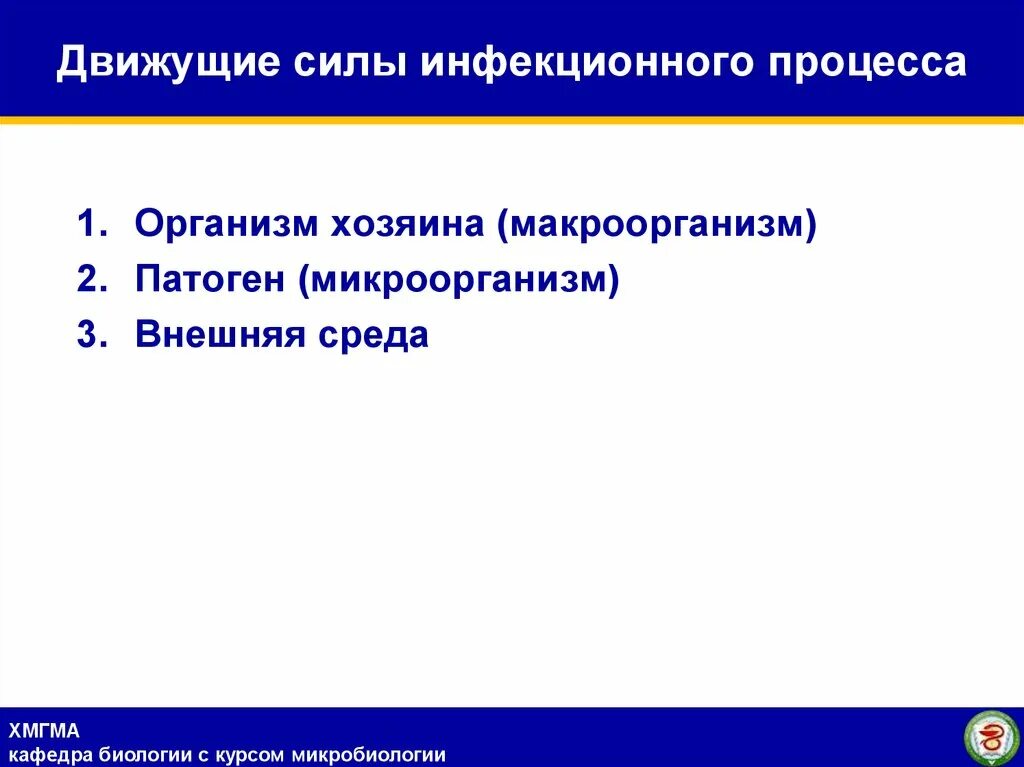 Движущие силы инфекционного процесса

1. Организм хозяина (макроорганизм)
2. Патоген (микроорганизм)
3. Внешняя среда

ХМГМА
кафедра биологии с курсом микробиологии